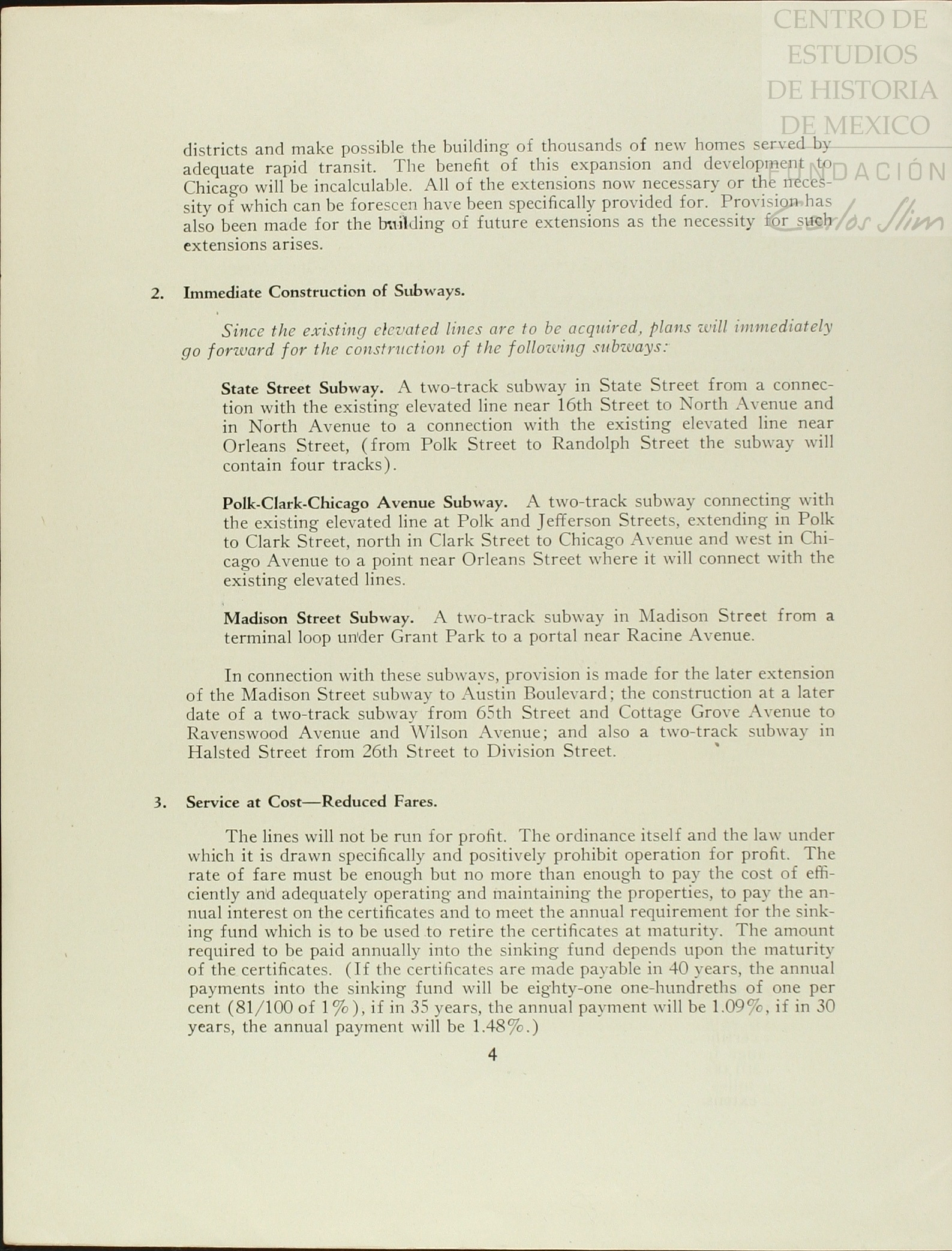 CENTRO DE ESTUDIOS DE HISTORIA DE MEXICO

FUNDACIÓN Carlos Slim

districts and make possible the building of thousands of new homes served by adequate rapid transit. The benefit of this expansion and development to Chicago will be incalculable. All of the extensions now necessary or the necessity of which can be foreseen have been specifically provided for. Provision has also been made for the building of future extensions as the necessity for such extensions arises.

2. Immediate Construction of Subways.

Since the existing elevated lines are to be acquired, plans will immediately go forward for the construction of the following subways:

State Street Subway. A two-track subway in State Street from a connection with the existing elevated line near 16th Street to North Avenue and in North Avenue to a connection with the existing elevated line near Orleans Street, (from Polk Street to Randolph Street the subway will contain four tracks).

Polk-Clark-Chicago Avenue Subway. A two-track subway connecting with the existing elevated line at Polk and Jefferson Streets, extending in Polk to Clark Street, north in Clark Street to Chicago Avenue and west in Chicago Avenue to a point near Orleans Street where it will connect with the existing elevated lines.

Madison Street Subway. A two-track subway in Madison Street from a terminal loop under Grant Park to a portal near Racine Avenue.

In connection with these subways, provision is made for the later extension of the Madison Street subway to Austin Boulevard; the construction at a later date of a two-track subway from 65th Street and Cottage Grove Avenue to Ravenswood Avenue and Wilson Avenue; and also a two-track subway in Halsted Street from 26th Street to Division Street.

3. Service at Cost—Reduced Fares.

The lines will not be run for profit. The ordinance itself and the law under which it is drawn specifically and positively prohibit operation for profit. The rate of fare must be enough but no more than enough to pay the cost of efficiently and adequately operating and maintaining the properties, to pay the annual interest on the certificates and to meet the annual requirement for the sinking fund which is to be used to retire the certificates at maturity. The amount required to be paid annually into the sinking fund depends upon the maturity of the certificates. (If the certificates are made payable in 40 years, the annual payments into the sinking fund will be eighty-one one-hundreths of one per cent (81/100 of 1%), if in 35 years, the annual payment will be 1.09%, if in 30 years, the annual payment will be 1.48%.)

4